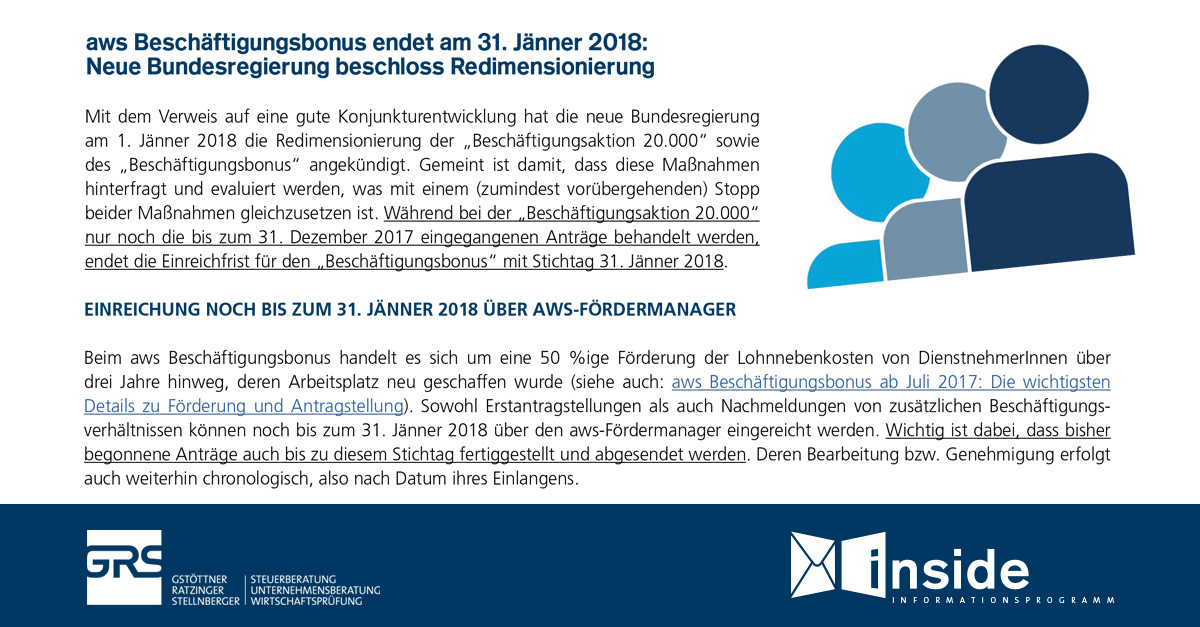 aws Beschäftigungsbonus endet am 31. Jänner 2018:
Neue Bundesregierung beschloss Redimensionierung

Mit dem Verweis auf eine gute Konjunkturentwicklung hat die neue Bundesregierung am 1. Jänner 2018 die Redimensionierung der „Beschäftigungsaktion 20.000" sowie des „Beschäftigungsbonus" angekündigt. Gemeint ist damit, dass diese Maßnahmen hinterfragt und evaluiert werden, was mit einem (zumindest vorübergehenden) Stopp beider Maßnahmen gleichzusetzen ist. Während bei der „Beschäftigungsaktion 20.000" nur noch die bis zum 31. Dezember 2017 eingegangenen Anträge behandelt werden, endet die Einreichfrist für den „Beschäftigungsbonus" mit Stichtag 31. Jänner 2018.

EINREICHUNG NOCH BIS ZUM 31. JÄNNER 2018 ÜBER AWS-FÖRDERMANAGER

Beim aws Beschäftigungsbonus handelt es sich um eine 50 %ige Förderung der Lohnnebenkosten von DienstnehmerInnen über drei Jahre hinweg, deren Arbeitsplatz neu geschaffen wurde (siehe auch: aws Beschäftigungsbonus ab Juli 2017: Die wichtigsten Details zu Förderung und Antragstellung). Sowohl Erstantragstellungen als auch Nachmeldungen von zusätzlichen Beschäftigungsverhältnissen können noch bis zum 31. Jänner 2018 über den aws-Fördermanager eingereicht werden. Wichtig ist dabei, dass bisher begonnene Anträge auch bis zu diesem Stichtag fertiggestellt und abgesendet werden. Deren Bearbeitung bzw. Genehmigung erfolgt auch weiterhin chronologisch, also nach Datum ihres Einlangens.

GRS
GSTÖTTNER RATZINGER STELLNBERGER
STEUERBERATUNG UNTERNEHMENSBERATUNG WIRTSCHAFTSPRÜFUNG

inside
INFORMATIONSPROGRAMM